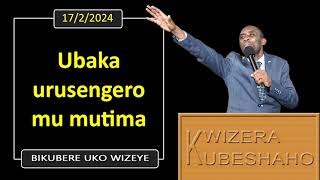 17/2/2024

Ubaka urusengero mu mutima

BIKUBERE UKO WIZEYE

KWIZERA KUBESHAHO